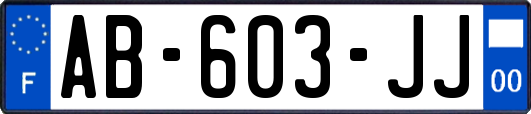 F
AB-603-JJ
00